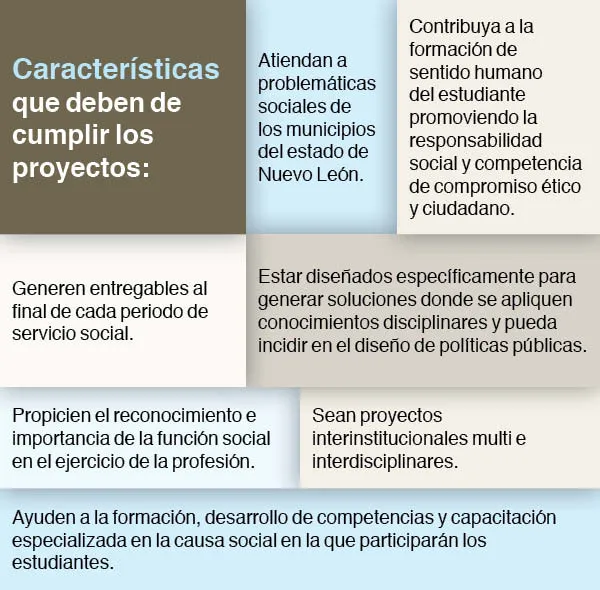 Características que deben de cumplir los proyectos:

Atiendan a problemáticas sociales de los municipios del estado de Nuevo León.

Contribuya a la formación de sentido humano del estudiante promoviendo la responsabilidad social y competencia de compromiso ético y ciudadano.

Generen entregables al final de cada periodo de servicio social.

Estar diseñados específicamente para generar soluciones donde se apliquen conocimientos disciplinares y pueda incidir en el diseño de políticas públicas.

Propicien el reconocimiento e importancia de la función social en el ejercicio de la profesión.

Sean proyectos interinstitucionales multi e interdisciplinares.

Ayuden a la formación, desarrollo de competencias y capacitación especializada en la causa social en la que participarán los estudiantes.